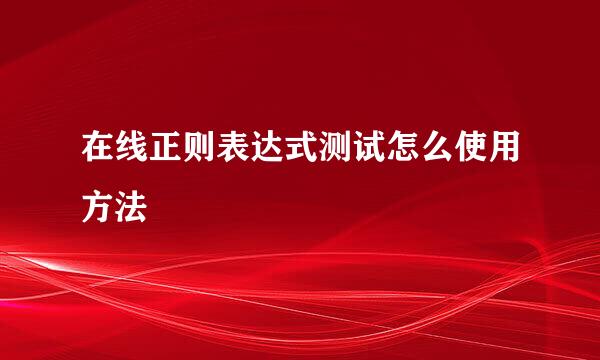 在线正则表达式测试怎么使用方法